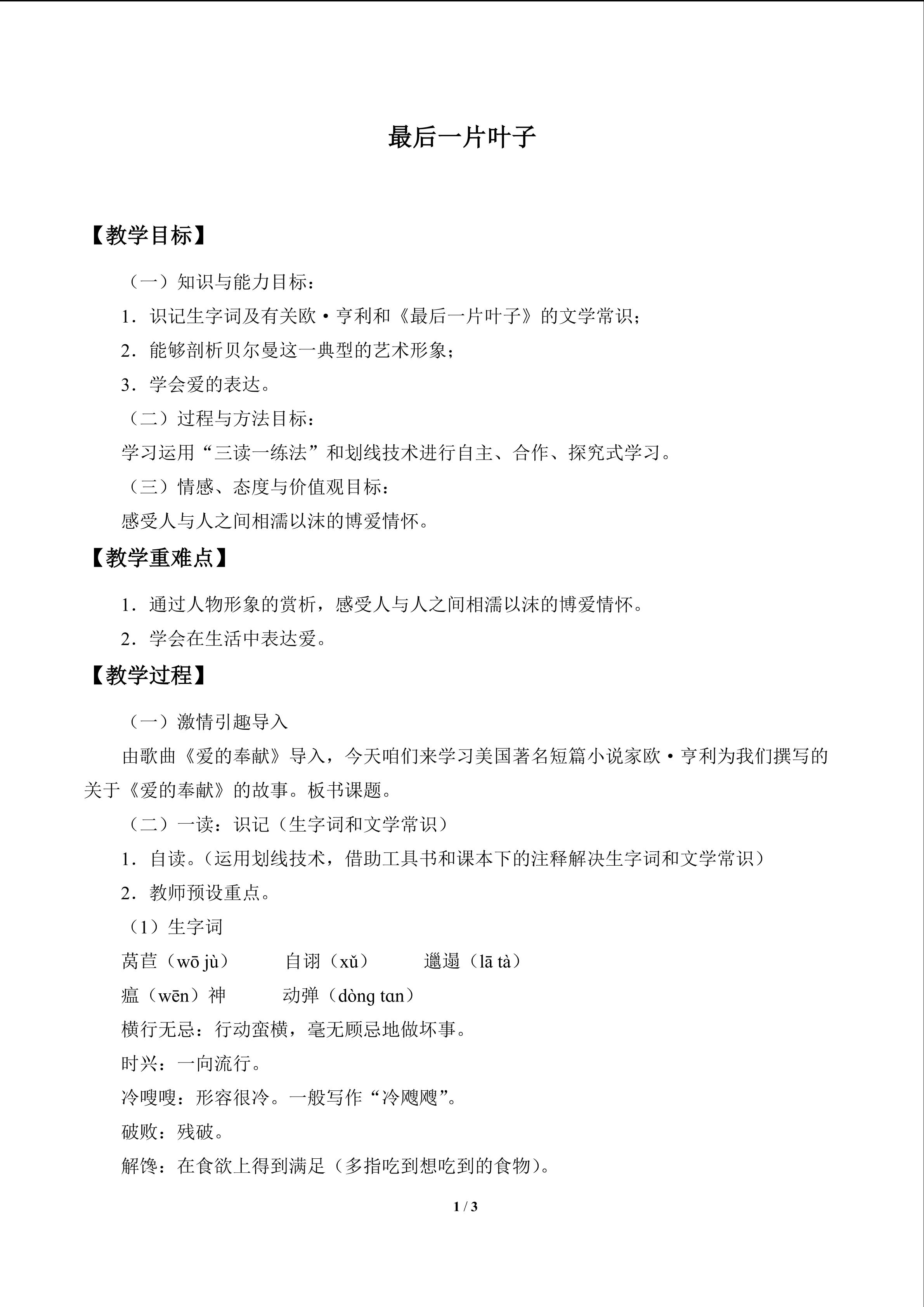 最后一片叶子

【教学目标】

（一）知识与能力目标：

1．识记生字词及有关欧·亨利和《最后一片叶子》的文学常识；

2．能够剖析贝尔曼这一典型的艺术形象；

3．学会爱的表达。

（二）过程与方法目标：

学习运用“三读一练法”和划线技术进行自主、合作、探究式学习。

（三）情感、态度与价值观目标：

感受人与人之间相濡以沫的博爱情怀。

【教学重难点】

1．通过人物形象的赏析，感受人与人之间相濡以沫的博爱情怀。

2．学会在生活中表达爱。

【教学过程】

（一）激情引趣导入

由歌曲《爱的奉献》导入，今天咱们来学习美国著名短篇小说家欧·亨利为我们撰写的关于《爱的奉献》的故事。板书课题。

（二）一读：识记（生字词和文学常识）

1．自读。（运用划线技术，借助工具书和课本下的注释解决生字词和文学常识）

2．教师预设重点。

（1）生字词

莴苣（wō jù） 自诩（xǔ） 邋遢（lā tà）

瘟（wēn）神 动弹（dòng tɑn）

横行无忌：行动蛮横，毫无顾忌地做坏事。

时兴：一向流行。

冷嗖嗖：形容很冷。一般写作“冷飕飕”。

破败：残破。

解馋：在食欲上得到满足（多指吃到想吃到的食物）。

1 / 3